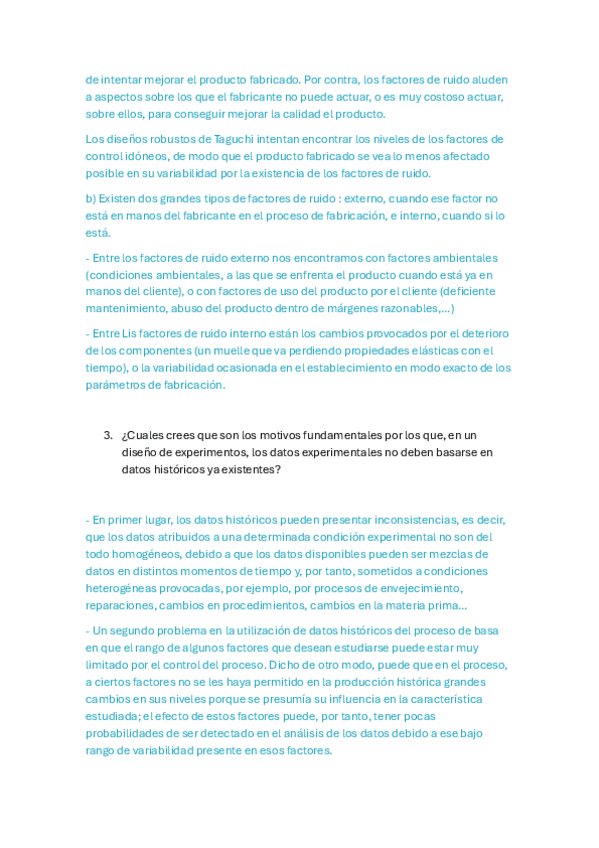 de intentar mejorar el producto fabricado. Por contra, los factores de ruido aluden a aspectos sobre los que el fabricante no puede actuar, o es muy costoso actuar, sobre ellos, para conseguir mejorar la calidad el producto.

Los diseños robustos de Taguchi intentan encontrar los niveles de los factores de control idóneos, de modo que el producto fabricado se vea lo menos afectado posible en su variabilidad por la existencia de los factores de ruido.

b) Existen dos grandes tipos de factores de ruido : externo, cuando ese factor no está en manos del fabricante en el proceso de fabricación, e interno, cuando si lo está.

- Entre los factores de ruido externo nos encontramos con factores ambientales (condiciones ambientales, a las que se enfrenta el producto cuando está ya en manos del cliente), o con factores de uso del producto por el cliente (deficiente mantenimiento, abuso del producto dentro de márgenes razonables,...)

- Entre Lis factores de ruido interno están los cambios provocados por el deterioro de los componentes (un muelle que va perdiendo propiedades elásticas con el tiempo), o la variabilidad ocasionada en el establecimiento en modo exacto de los parámetros de fabricación.

3. ¿Cuales crees que son los motivos fundamentales por los que, en un diseño de experimentos, los datos experimentales no deben basarse en datos históricos ya existentes?

- En primer lugar, los datos históricos pueden presentar inconsistencias, es decir, que los datos atribuidos a una determinada condición experimental no son del todo homogéneos, debido a que los datos disponibles pueden ser mezclas de datos en distintos momentos de tiempo y, por tanto, sometidos a condiciones heterogéneas provocadas, por ejemplo, por procesos de envejecimiento, reparaciones, cambios en procedimientos, cambios en la materia prima...

- Un segundo problema en la utilización de datos históricos del proceso de basa en que el rango de algunos factores que desean estudiarse puede estar muy limitado por el control del proceso. Dicho de otro modo, puede que en el proceso, a ciertos factores no se les haya permitido en la producción histórica grandes cambios en sus niveles porque se presumía su influencia en la característica estudiada; el efecto de estos factores puede, por tanto, tener pocas probabilidades de ser detectado en el análisis de los datos debido a ese bajo rango de variabilidad presente en esos factores.